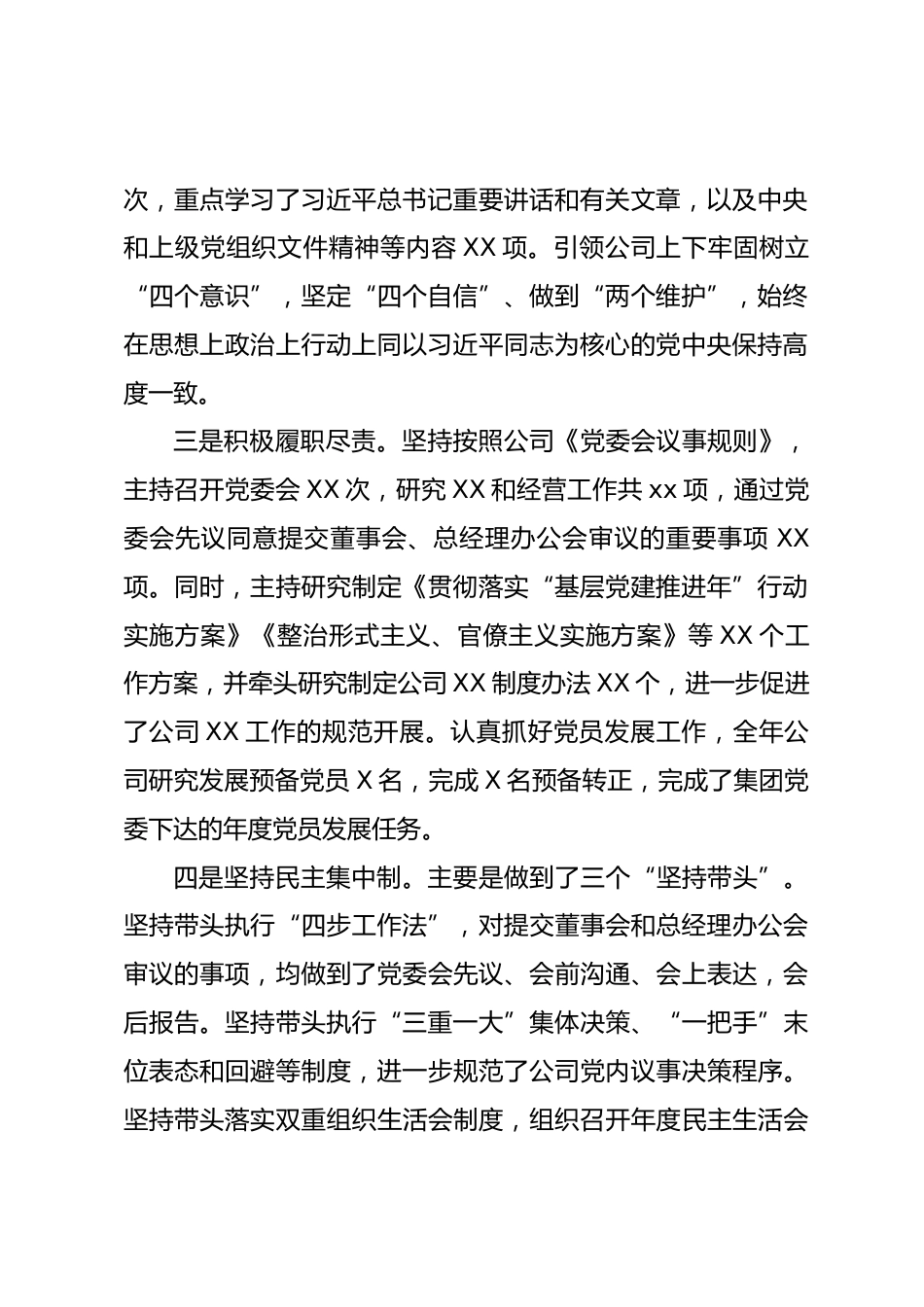 次，重点学习了习近平总书记重要讲话和有关文章，以及中央和上级党组织文件精神等内容 XX 项。引领公司上下牢固树立“四个意识”，坚定“四个自信”、做到“两个维护”，始终在思想上政治上行动上同以习近平同志为核心的党中央保持高度一致。

三是积极履职尽责。坚持按照公司《党委会议事规则》，主持召开党委会 XX 次，研究 XX 和经营工作共 xx 项，通过党委会先议同意提交董事会、总经理办公会审议的重要事项 XX 项。同时，主持研究制定《贯彻落实“基层党建推进年”行动实施方案》《整治形式主义、官僚主义实施方案》等 XX 个工作方案，并牵头研究制定公司 XX 制度办法 XX 个，进一步促进了公司 XX 工作的规范开展。认真抓好党员发展工作，全年公司研究发展预备党员 X 名，完成 X 名预备转正，完成了集团党委下达的年度党员发展任务。

四是坚持民主集中制。主要是做到了三个“坚持带头”。坚持带头执行“四步工作法”，对提交董事会和总经理办公会审议的事项，均做到了党委会先议、会前沟通、会上表达，会后报告。坚持带头执行“三重一大”集体决策、“一把手”末位表态和回避等制度，进一步规范了公司党内议事决策程序。坚持带头落实双重组织生活会制度，组织召开年度民主生活会